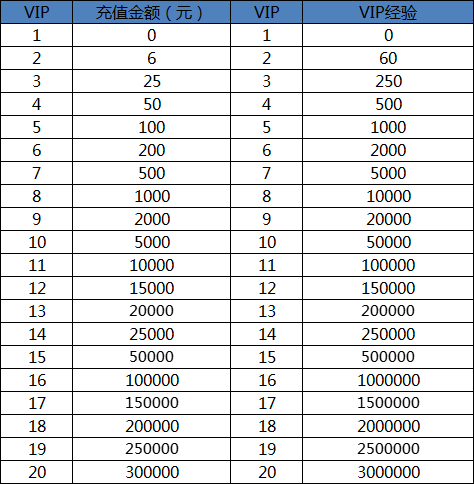 | VIP | 充值金额（元） | VIP | VIP经验 |
|---|---|---|---|
| 1 | 0 | 1 | 0 |
| 2 | 6 | 2 | 60 |
| 3 | 25 | 3 | 250 |
| 4 | 50 | 4 | 500 |
| 5 | 100 | 5 | 1000 |
| 6 | 200 | 6 | 2000 |
| 7 | 500 | 7 | 5000 |
| 8 | 1000 | 8 | 10000 |
| 9 | 2000 | 9 | 20000 |
| 10 | 5000 | 10 | 50000 |
| 11 | 10000 | 11 | 100000 |
| 12 | 15000 | 12 | 150000 |
| 13 | 20000 | 13 | 200000 |
| 14 | 25000 | 14 | 250000 |
| 15 | 50000 | 15 | 500000 |
| 16 | 100000 | 16 | 1000000 |
| 17 | 150000 | 17 | 1500000 |
| 18 | 200000 | 18 | 2000000 |
| 19 | 250000 | 19 | 2500000 |
| 20 | 300000 | 20 | 3000000 |